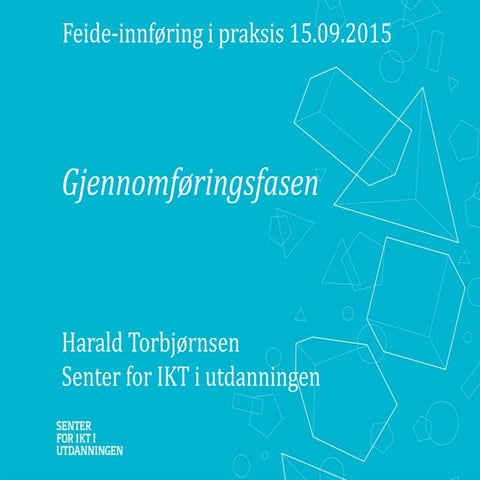 Feide-innføring i praksis 15.09.2015

Gjennomføringsfasen

Harald Torbjørnsen
Senter for IKT i utdanningen

SENTER
FOR IKT I
UTDANNINGEN